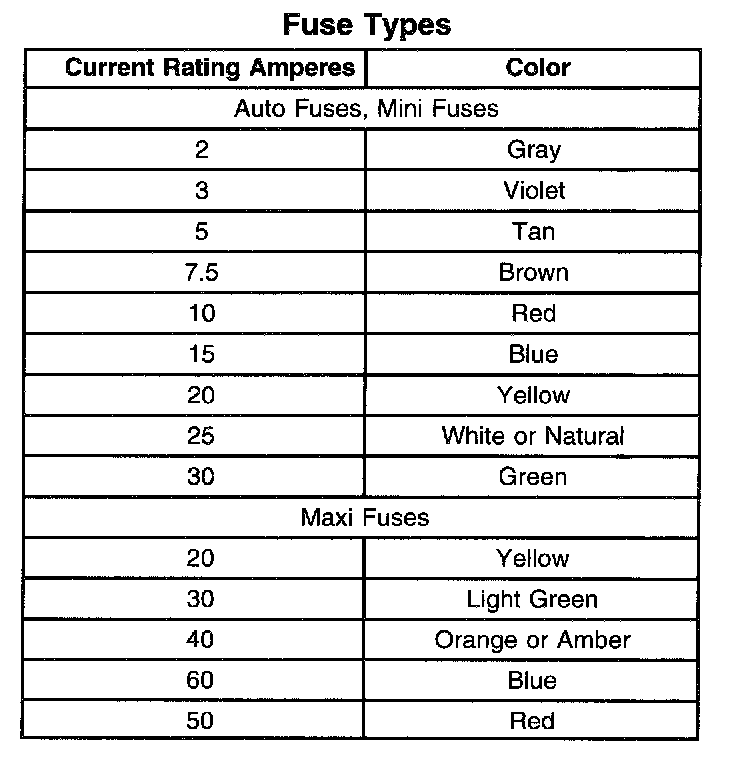 Fuse Types

| Current Rating Amperes | Color |
|---|---|
| Auto Fuses, Mini Fuses | |
| 2 | Gray |
| 3 | Violet |
| 5 | Tan |
| 7.5 | Brown |
| 10 | Red |
| 15 | Blue |
| 20 | Yellow |
| 25 | White or Natural |
| 30 | Green |
| Maxi Fuses | |
| 20 | Yellow |
| 30 | Light Green |
| 40 | Orange or Amber |
| 60 | Blue |
| 50 | Red |